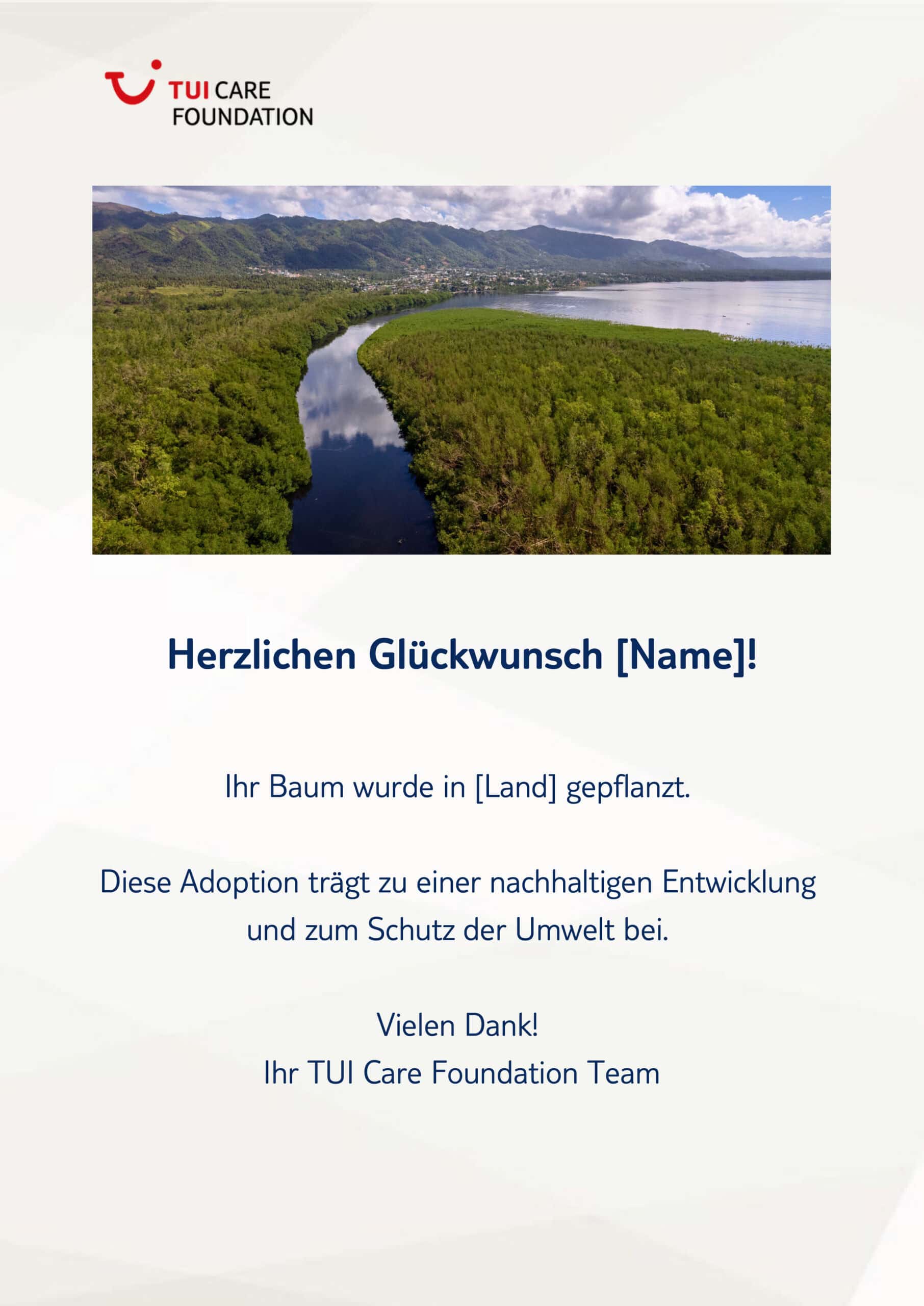 TUI CARE
FOUNDATION

Herzlichen Glückwunsch [Name]!

Ihr Baum wurde in [Land] gepflanzt.

Diese Adoption trägt zu einer nachhaltigen Entwicklung und zum Schutz der Umwelt bei.

Vielen Dank!
Ihr TUI Care Foundation Team